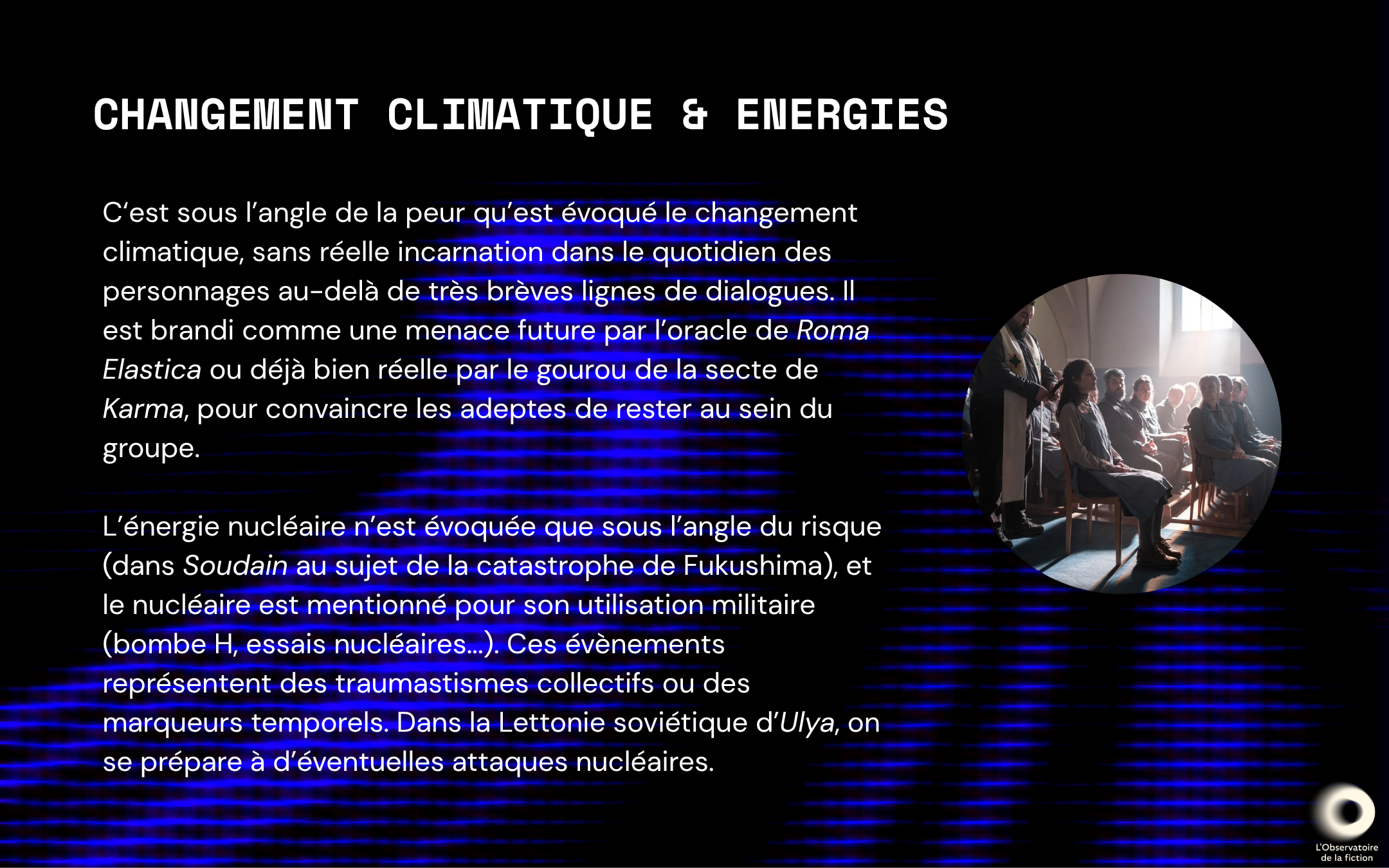 CHANGEMENT CLIMATIQUE & ENERGIES

C'est sous l'angle de la peur qu'est évoqué le changement climatique, sans réelle incarnation dans le quotidien des personnages au-delà de très brèves lignes de dialogues. Il est brandi comme une menace future par l'oracle de Roma Elastica ou déjà bien réelle par le gourou de la secte de Karma, pour convaincre les adeptes de rester au sein du groupe.

L'énergie nucléaire n'est évoquée que sous l'angle du risque (dans Soudain au sujet de la catastrophe de Fukushima), et le nucléaire est mentionné pour son utilisation militaire (bombe H, essais nucléaires...). Ces évènements représentent des traumastismes collectifs ou des marqueurs temporels. Dans la Lettonie soviétique d'Ulya, on se prépare à d'éventuelles attaques nucléaires.

L'Observatoire de la fiction